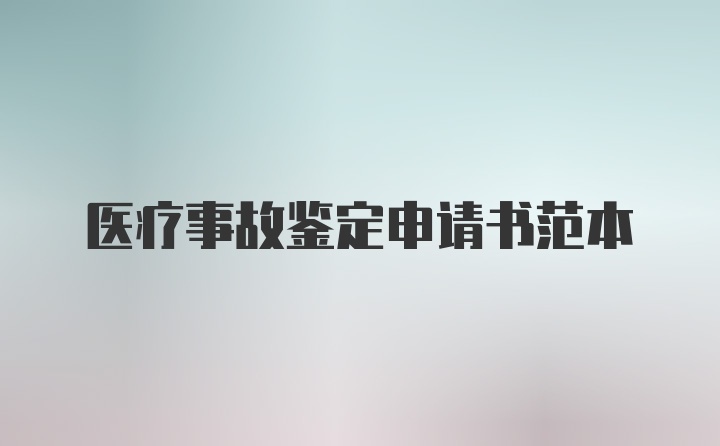 医疗事故鉴定申请书范本